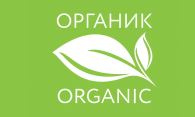 ОРГАНИК
ORGANIC